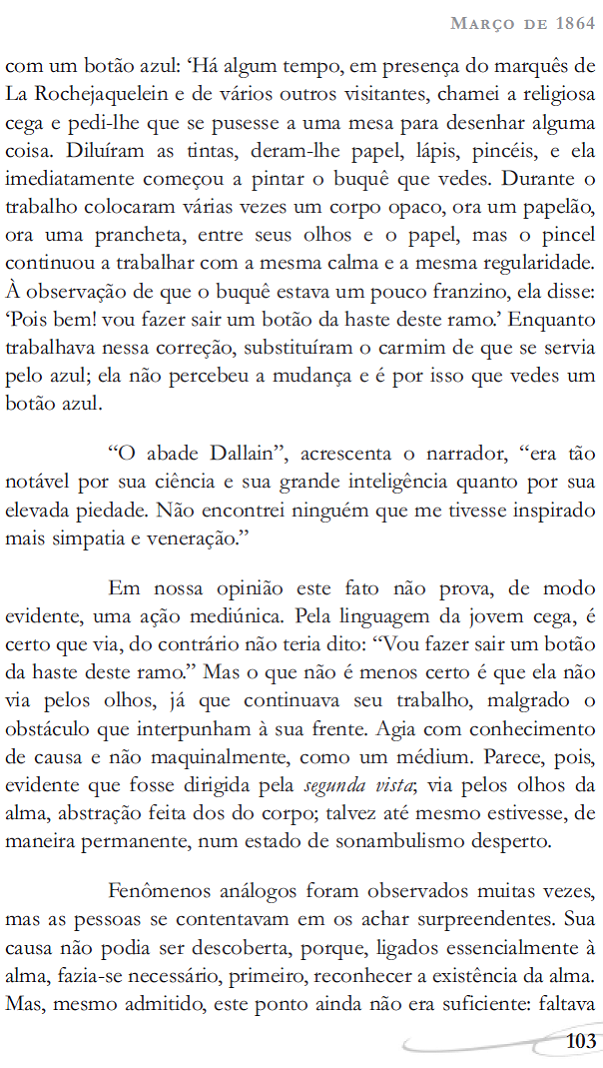 Março de 1864

com um botão azul: 'Há algum tempo, em presença do marquês de La Rochejaquelein e de vários outros visitantes, chamei a religiosa cega e pedi-lhe que se pusesse a uma mesa para desenhar alguma coisa. Diluíram as tintas, deram-lhe papel, lápis, pincéis, e ela imediatamente começou a pintar o buquê que vedes. Durante o trabalho colocaram várias vezes um corpo opaco, ora um papelão, ora uma prancheta, entre seus olhos e o papel, mas o pincel continuou a trabalhar com a mesma calma e a mesma regularidade. À observação de que o buquê estava um pouco franzino, ela disse: 'Pois bem! vou fazer sair um botão da haste deste ramo.' Enquanto trabalhava nessa correção, substituíram o carmim de que se servia pelo azul; ela não percebeu a mudança e é por isso que vedes um botão azul.

"O abade Dallain", acrescenta o narrador, "era tão notável por sua ciência e sua grande inteligência quanto por sua elevada piedade. Não encontrei ninguém que me tivesse inspirado mais simpatia e veneração."

Em nossa opinião este fato não prova, de modo evidente, uma ação mediúnica. Pela linguagem da jovem cega, é certo que via, do contrário não teria dito: "Vou fazer sair um botão da haste deste ramo." Mas o que não é menos certo é que ela não via pelos olhos, já que continuava seu trabalho, malgrado o obstáculo que interpunham à sua frente. Agia com conhecimento de causa e não maquinalmente, como um médium. Parece, pois, evidente que fosse dirigida pela segunda vista; via pelos olhos da alma, abstração feita dos do corpo; talvez até mesmo estivesse, de maneira permanente, num estado de sonambulismo desperto.

Fenômenos análogos foram observados muitas vezes, mas as pessoas se contentavam em os achar surpreendentes. Sua causa não podia ser descoberta, porque, ligados essencialmente à alma, fazia-se necessário, primeiro, reconhecer a existência da alma. Mas, mesmo admitido, este ponto ainda não era suficiente: faltava

103